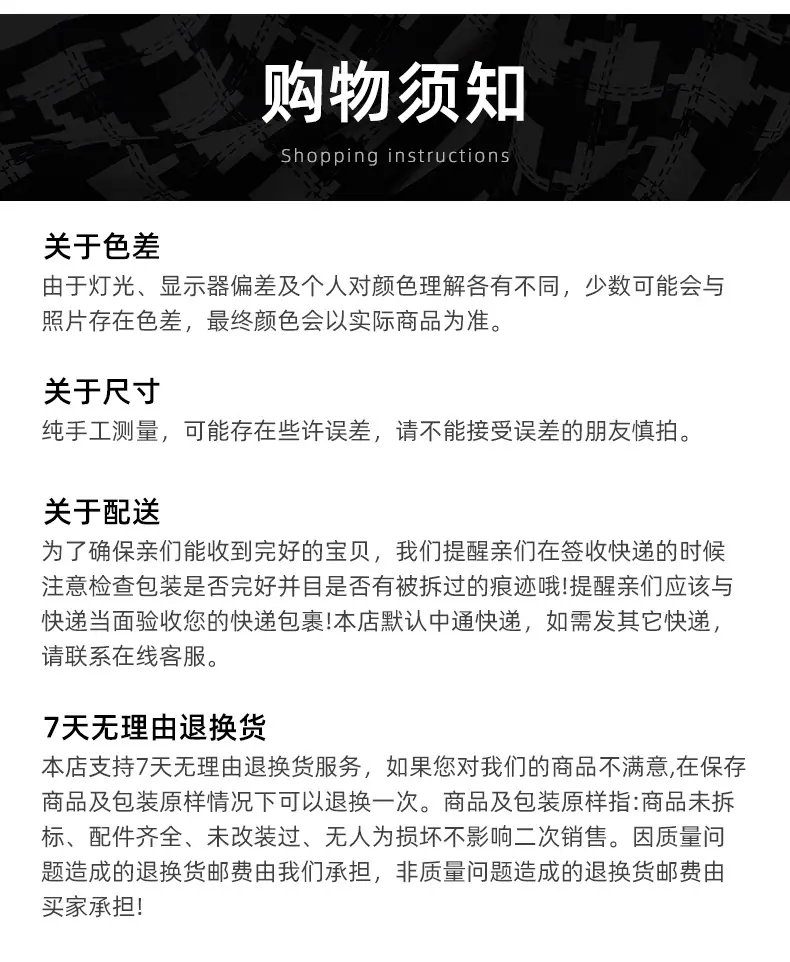 购物须知
Shopping instructions

关于色差
由于灯光、显示器偏差及个人对颜色理解各有不同，少数可能会与照片存在色差，最终颜色会以实际商品为准。

关于尺寸
纯手工测量，可能存在些许误差，请不能接受误差的朋友慎拍。

关于配送
为了确保亲们能收到完好的宝贝，我们提醒亲们在签收快递的时候注意检查包装是否完好并目是否有被拆过的痕迹哦!提醒亲们应该与快递当面验收您的快递包裹!本店默认中通快递，如需发其它快递，请联系在线客服。

7天无理由退换货
本店支持7天无理由退换货服务，如果您对我们的商品不满意,在保存商品及包装原样情况下可以退换一次。商品及包装原样指:商品未拆标、配件齐全、未改装过、无人为损坏不影响二次销售。因质量问题造成的退换货邮费由我们承担，非质量问题造成的退换货邮费由买家承担!